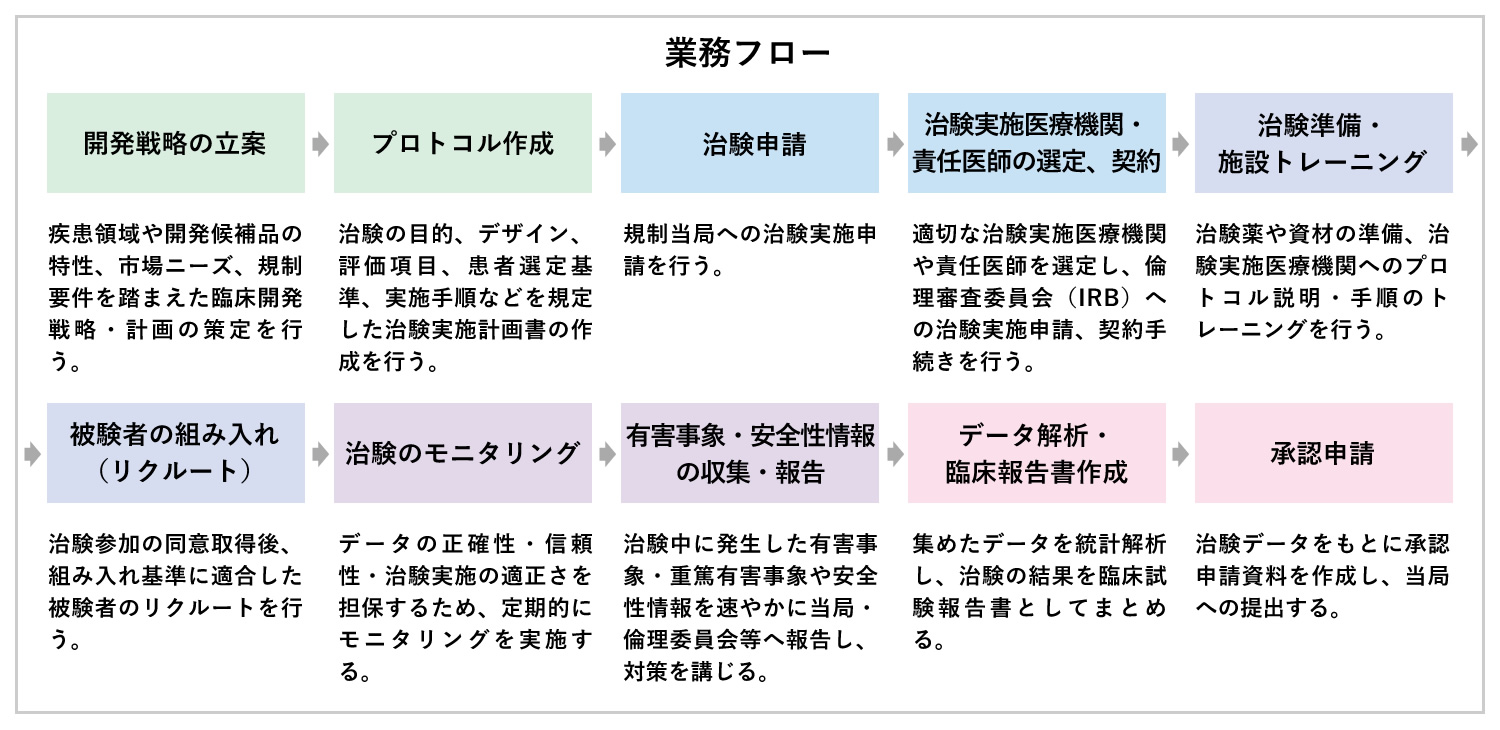 業務フロー

開発戦略の立案

疾患領域や開発候補品の特性、市場ニーズ、規制要件を踏まえた臨床開発戦略・計画の策定を行う。

プロトコル作成

治験の目的、デザイン、評価項目、患者選定基準、実施手順などを規定した治験実施計画書の作成を行う。

治験申請

規制当局への治験実施申請を行う。

治験実施医療機関・責任医師の選定、契約

適切な治験実施医療機関や責任医師を選定し、倫理審査委員会（IRB）への治験実施申請、契約手続きを行う。

治験準備・施設トレーニング

治験薬や資材の準備、治験実施医療機関へのプロトコル説明・手順のトレーニングを行う。

被験者の組み入れ（リクルート）

治験参加の同意取得後、組み入れ基準に適合した被験者のリクルートを行う。

治験のモニタリング

データの正確性・信頼性・治験実施の適正さを担保するため、定期的にモニタリングを実施する。

有害事象・安全性情報の収集・報告

治験中に発生した有害事象・重篤有害事象や安全性情報を速やかに当局・倫理委員会等へ報告し、対策を講じる。

データ解析・臨床報告書作成

集めたデータを統計解析し、治験の結果を臨床試験報告書としてまとめる。

承認申請

治験データをもとに承認申請資料を作成し、当局への提出する。